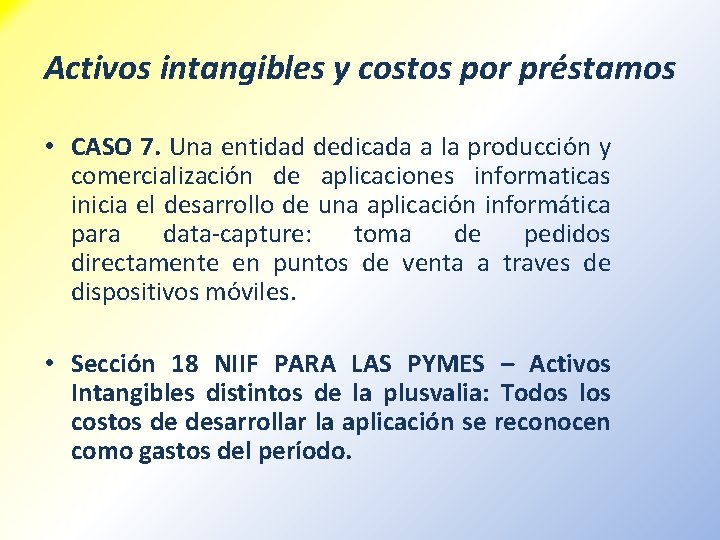 Activos intangibles y costos por préstamos

• CASO 7. Una entidad dedicada a la producción y comercialización de aplicaciones informaticas inicia el desarrollo de una aplicación informática para data-capture: toma de pedidos directamente en puntos de venta a traves de dispositivos móviles.

• Sección 18 NIIF PARA LAS PYMES – Activos Intangibles distintos de la plusvalia: Todos los costos de desarrollar la aplicación se reconocen como gastos del período.